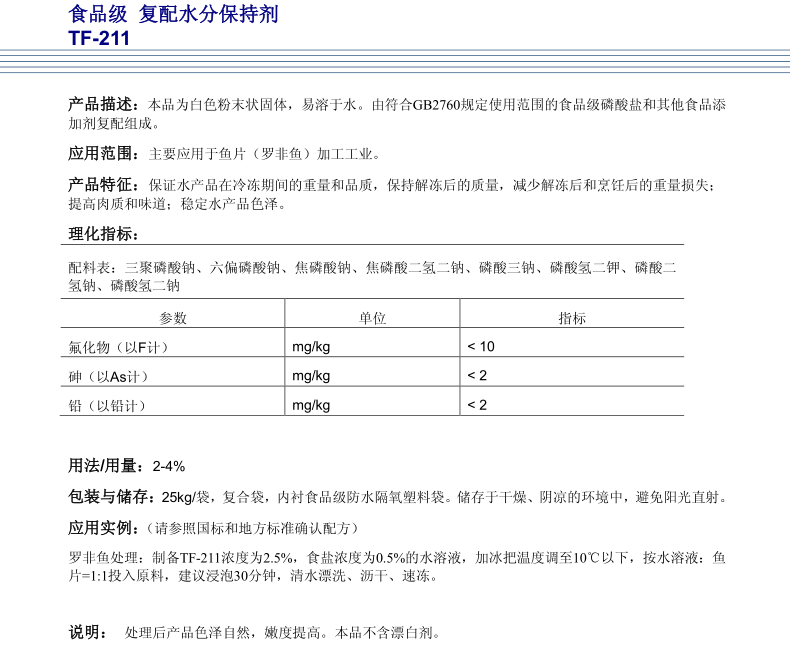 食品级 复配水分保持剂
TF-211

产品描述：本品为白色粉末状固体，易溶于水。由符合GB2760规定使用范围的食品级磷酸盐和其他食品添加剂复配组成。

应用范围：主要应用于鱼片（罗非鱼）加工工业。

产品特征：保证水产品在冷冻期间的重量和品质，保持解冻后的质量，减少解冻后和烹饪后的重量损失；提高肉质和味道；稳定水产品色泽。

理化指标：

配料表：三聚磷酸钠、六偏磷酸钠、焦磷酸钠、焦磷酸二氢二钠、磷酸三钠、磷酸氢二钾、磷酸二氢钠、磷酸氢二钠

| 参数 | 单位 | 指标 |
|---|---|---|
| 氟化物（以F计） | mg/kg | < 10 |
| 砷（以As计） | mg/kg | < 2 |
| 铅（以铅计） | mg/kg | < 2 |

用法/用量：2-4%

包装与储存：25kg/袋，复合袋，内衬食品级防水隔氧塑料袋。储存于干燥、阴凉的环境中，避免阳光直射。

应用实例：（请参照国标和地方标准确认配方）

罗非鱼处理：制备TF-211浓度为2.5%，食盐浓度为0.5%的水溶液，加冰把温度调至10℃以下，按水溶液：鱼片=1:1投入原料，建议浸泡30分钟，清水漂洗、沥干、速冻。

说明： 处理后产品色泽自然，嫩度提高。本品不含漂白剂。